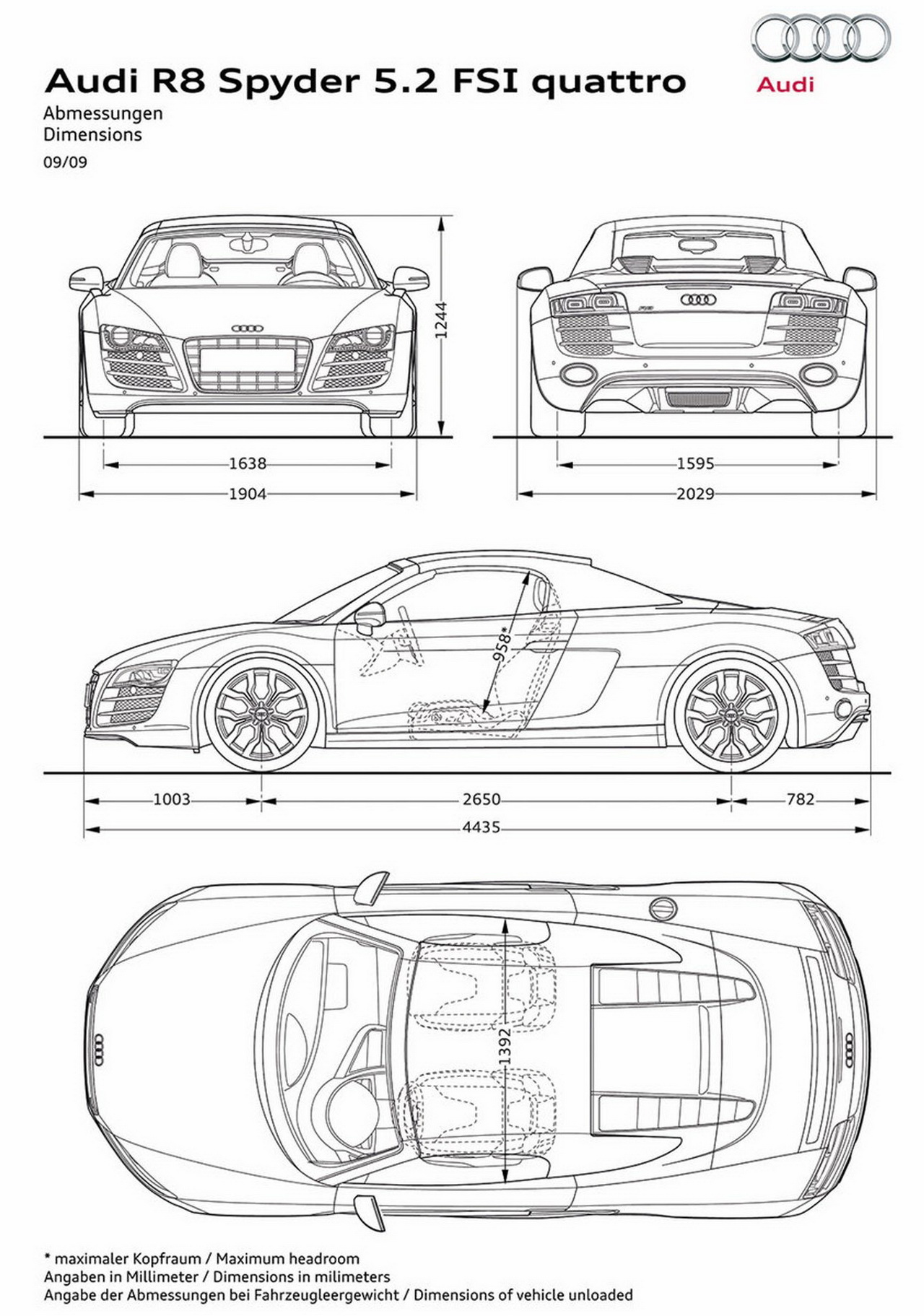 Audi R8 Spyder 5.2 FSI quattro

Audi

Abmessungen
Dimensions
09/09

1244

1638

1904

1595

2029

958*

1003

2650

782

4435

1392

* maximaler Kopfraum / Maximum headroom
Angaben in Millimeter / Dimensions in milimeters
Angabe der Abmessungen bei Fahrzeugleergewicht / Dimensions of vehicle unloaded